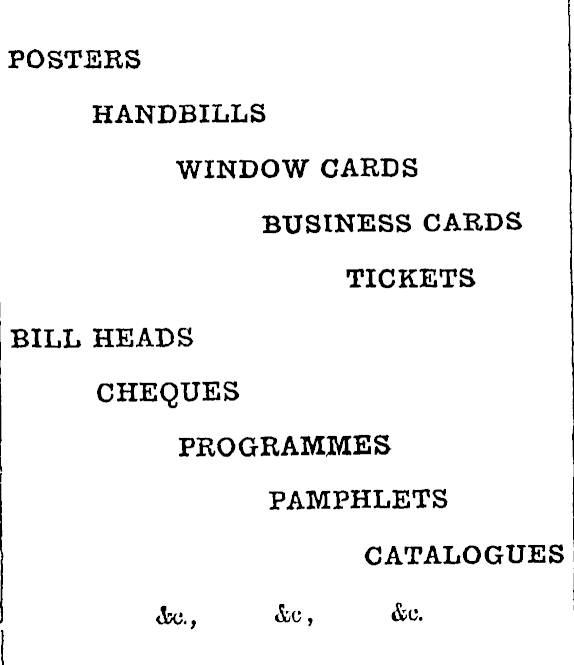 POSTERS

HANDBILLS

WINDOW CARDS

BUSINESS CARDS

TICKETS

BILL HEADS

CHEQUES

PROGRAMMES

PAMPHLETS

CATALOGUES

&c., &c, &c.